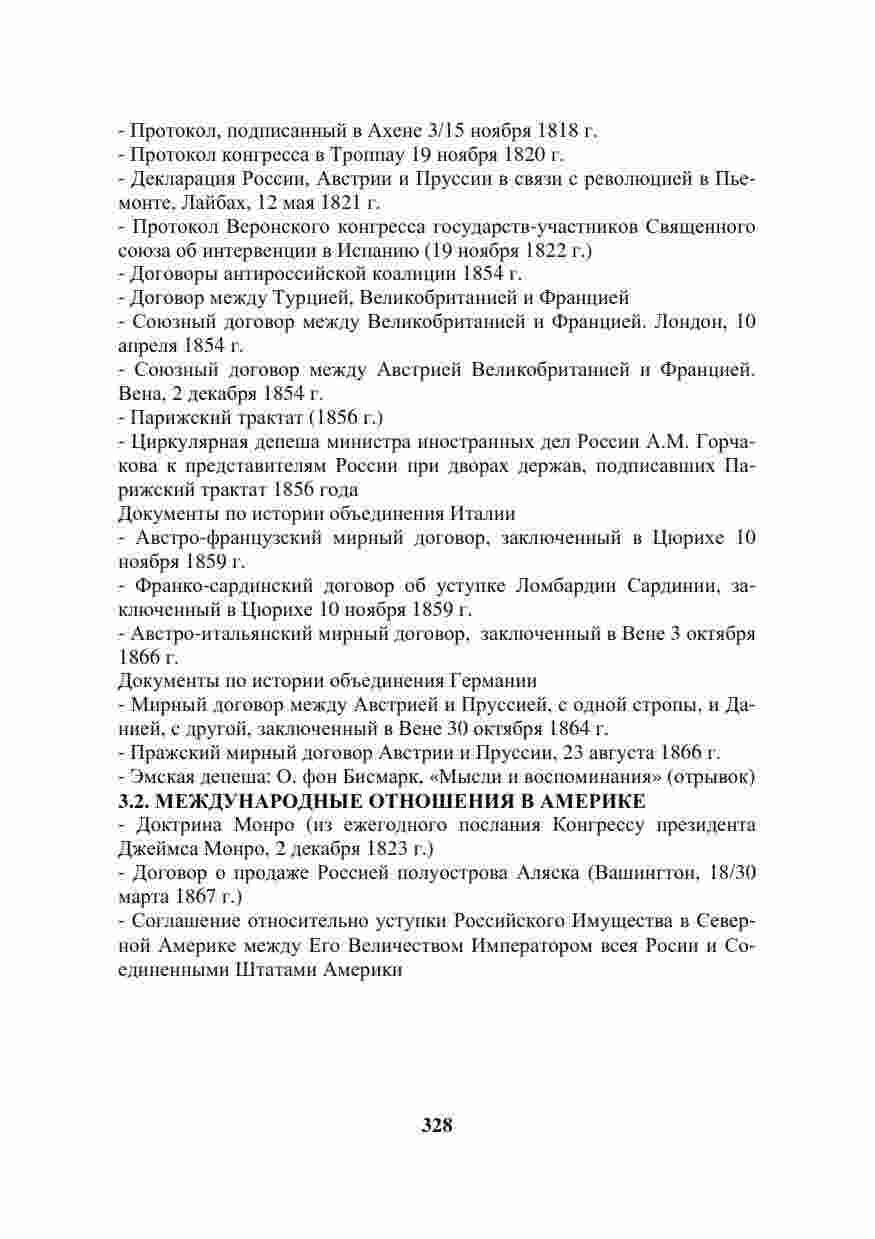 - Протокол, подписанный в Ахене 3/15 ноября 1818 г.
- Протокол конгресса в Троппау 19 ноября 1820 г.
- Декларация России, Австрии и Пруссии в связи с революцией в Пьемонте, Лайбах, 12 мая 1821 г.
- Протокол Веронского конгресса государств-участников Священного союза об интервенции в Испанию (19 ноября 1822 г.)
- Договоры антироссийской коалиции 1854 г.
- Договор между Турцией, Великобританией и Францией
- Союзный договор между Великобританией и Францией. Лондон, 10 апреля 1854 г.
- Союзный договор между Австрией Великобританией и Францией. Вена, 2 декабря 1854 г.
- Парижский трактат (1856 г.)
- Циркулярная депеша министра иностранных дел России А.М. Горчакова к представителям России при дворах держав, подписавших Парижский трактат 1856 года
Документы по истории объединения Италии
- Австро-французский мирный договор, заключенный в Цюрихе 10 ноября 1859 г.
- Франко-сардинский договор об уступке Ломбардии Сардинии, заключенный в Цюрихе 10 ноября 1859 г.
- Австро-итальянский мирный договор, заключенный в Вене 3 октября 1866 г.
Документы по истории объединения Германии
- Мирный договор между Австрией и Пруссией, с одной стропы, и Данией, с другой, заключенный в Вене 30 октября 1864 г.
- Пражский мирный договор Австрии и Пруссии, 23 августа 1866 г.
- Эмская депеша: О. фон Бисмарк. «Мысли и воспоминания» (отрывок)
3.2. МЕЖДУНАРОДНЫЕ ОТНОШЕНИЯ В АМЕРИКЕ
- Доктрина Монро (из ежегодного послания Конгрессу президента Джеймса Монро, 2 декабря 1823 г.)
- Договор о продаже Россией полуострова Аляска (Вашингтон, 18/30 марта 1867 г.)
- Соглашение относительно уступки Российского Имущества в Северной Америке между Его Величеством Императором всея Росии и Соединенными Штатами Америки

328